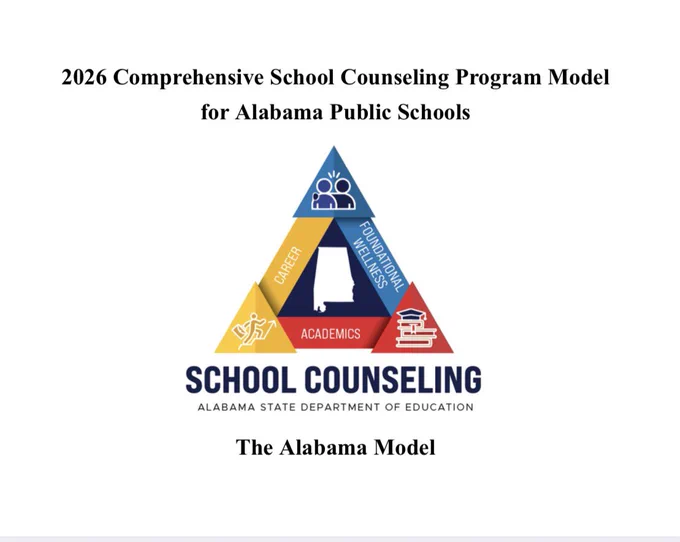 2026 Comprehensive School Counseling Program Model for Alabama Public Schools

CAREER

FOUNDATIONAL WELLNESS

ACADEMICS

SCHOOL COUNSELING

ALABAMA STATE DEPARTMENT OF EDUCATION

The Alabama Model